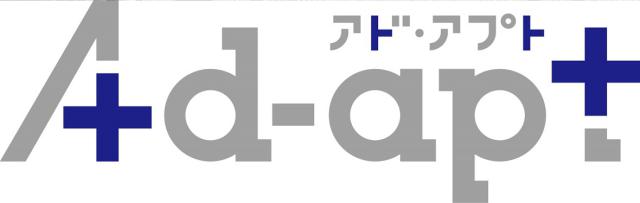 アド・アプト
Ad-apt